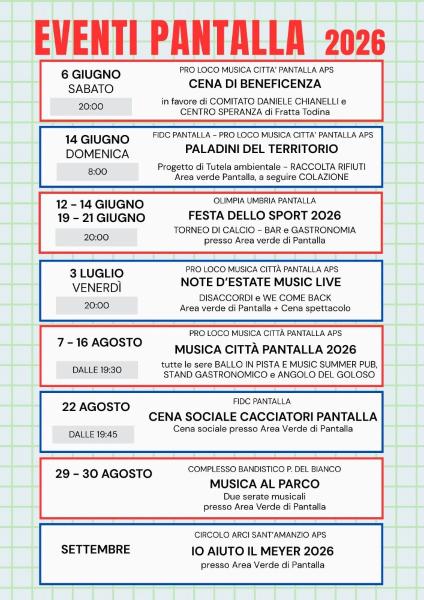 EVENTI PANTALLA 2026

6 GIUGNO
SABATO
20:00

PRO LOCO MUSICA CITTA' PANTALLA APS
CENA DI BENEFICENZA
in favore di COMITATO DANIELE CHIANELLI e CENTRO SPERANZA di Fratta Todina

14 GIUGNO
DOMENICA
8:00

FIDC PANTALLA - PRO LOCO MUSICA CITTA' PANTALLA APS
PALADINI DEL TERRITORIO
Progetto di Tutela ambientale - RACCOLTA RIFIUTI
Area verde Pantalla, a seguire COLAZIONE

12 - 14 GIUGNO
19 - 21 GIUGNO
20:00

OLIMPIA UMBRIA PANTALLA
FESTA DELLO SPORT 2026
TORNEO DI CALCIO - BAR e GASTRONOMIA
presso Area verde di Pantalla

3 LUGLIO
VENERDÌ
20:00

PRO LOCO MUSICA CITTÀ PANTALLA APS
NOTE D'ESTATE MUSIC LIVE
DISACCORDI e WE COME BACK
Area verde di Pantalla + Cena spettacolo

7 - 16 AGOSTO
DALLE 19:30

PRO LOCO MUSICA CITTÀ PANTALLA APS
MUSICA CITTÀ PANTALLA 2026
tutte le sere BALLO IN PISTA E MUSIC SUMMER PUB, STAND GASTRONOMICO e ANGOLO DEL GOLOSO

22 AGOSTO
DALLE 19:45

FIDC PANTALLA
CENA SOCIALE CACCIATORI PANTALLA
Cena sociale presso Area Verde di Pantalla

29 - 30 AGOSTO

COMPLESSO BANDISTICO P. DEL BIANCO
MUSICA AL PARCO
Due serate musicali
presso Area Verde di Pantalla

SETTEMBRE

CIRCOLO ARCI SANT'AMANZIO APS
IO AIUTO IL MEYER 2026
presso Area Verde di Pantalla